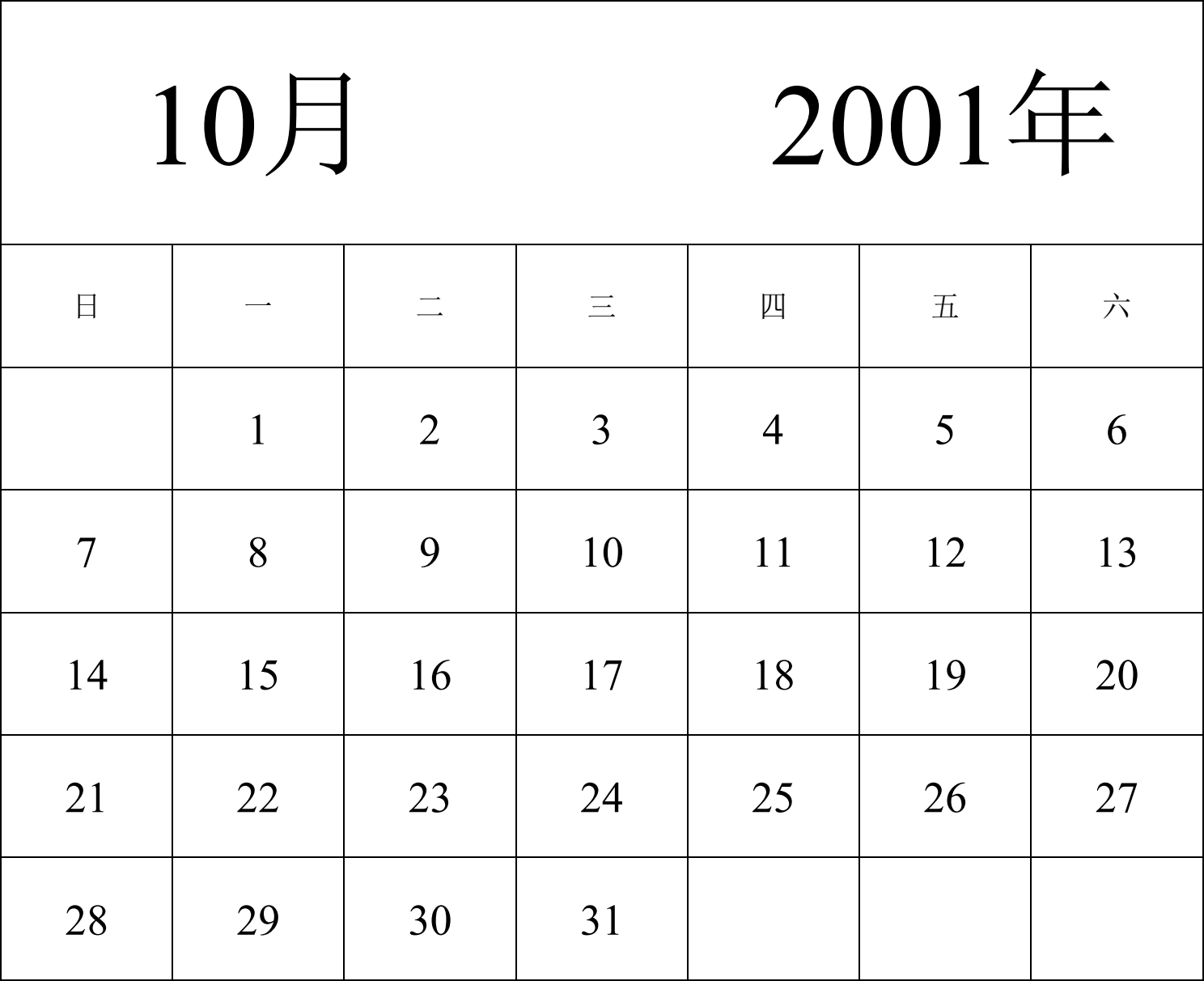 10月 2001年

| 日 | 一 | 二 | 三 | 四 | 五 | 六 |
|---|---|---|---|---|---|---|
|  | 1 | 2 | 3 | 4 | 5 | 6 |
| 7 | 8 | 9 | 10 | 11 | 12 | 13 |
| 14 | 15 | 16 | 17 | 18 | 19 | 20 |
| 21 | 22 | 23 | 24 | 25 | 26 | 27 |
| 28 | 29 | 30 | 31 |  |  |  |